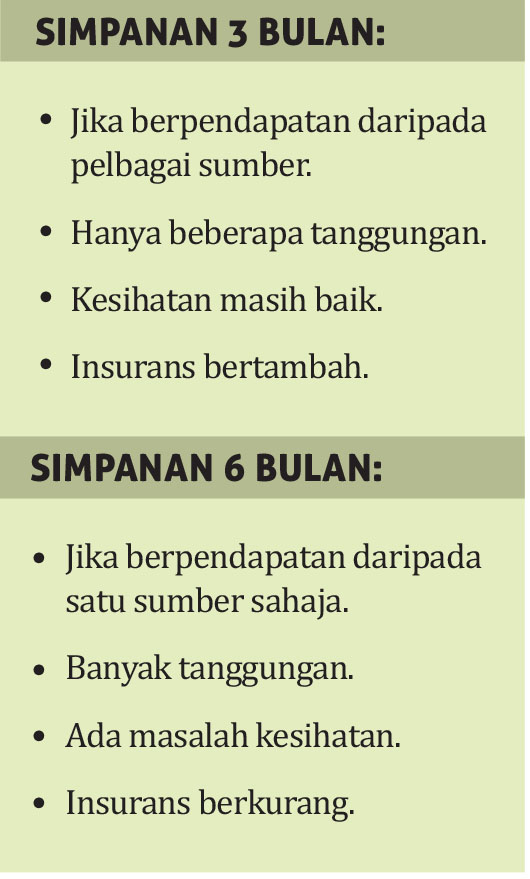 SIMPANAN 3 BULAN:

• Jika berpendapatan daripada pelbagai sumber.

• Hanya beberapa tanggungan.

• Kesihatan masih baik.

• Insurans bertambah.

SIMPANAN 6 BULAN:

• Jika berpendapatan daripada satu sumber sahaja.

• Banyak tanggungan.

• Ada masalah kesihatan.

• Insurans berkurang.